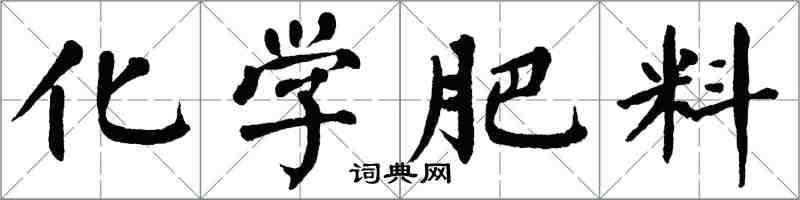 化学肥料

词典网